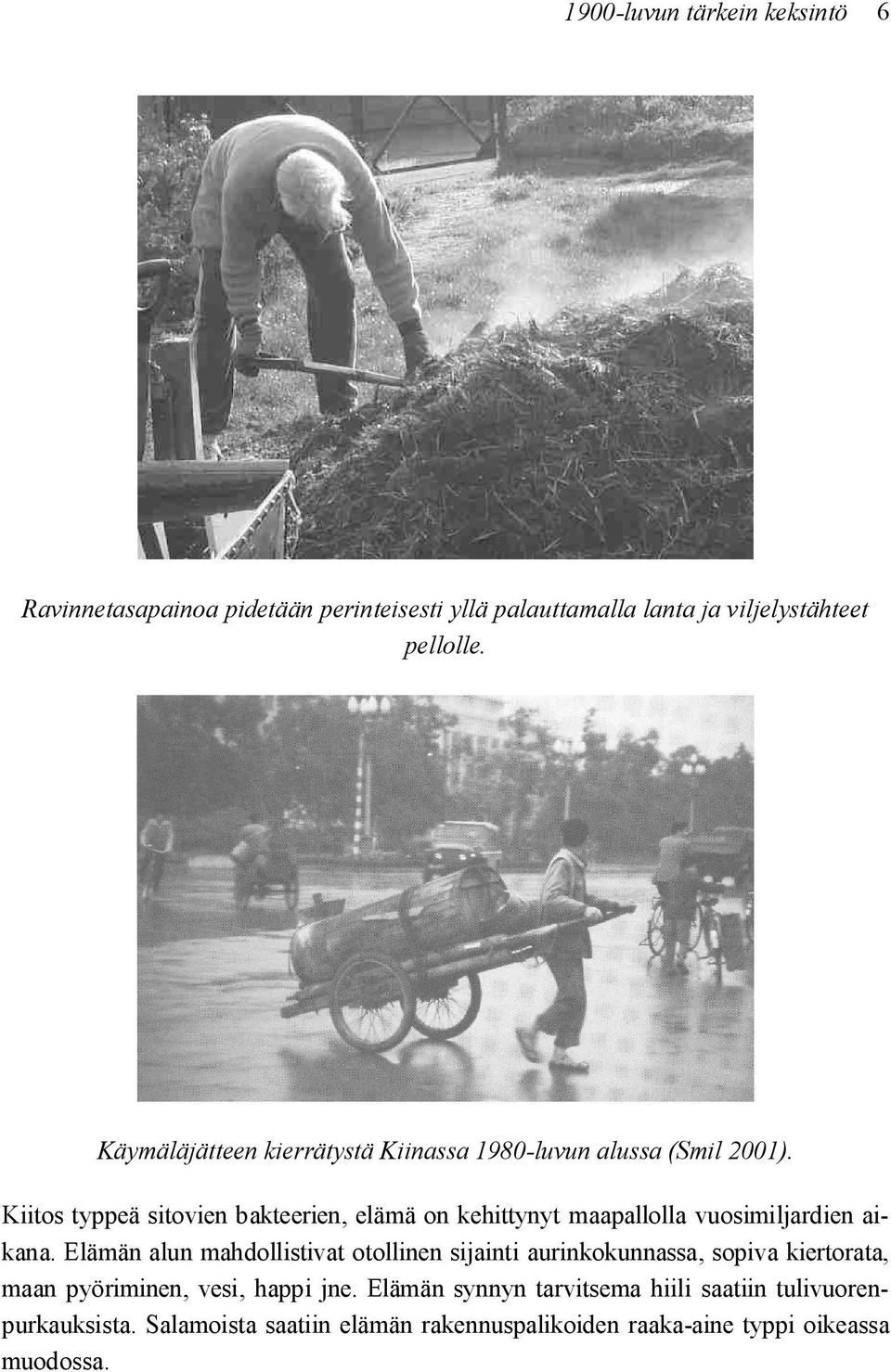 1900-luvun tärkein keksintö 6

Ravinnetasapainoa pidetään perinteisesti yllä palauttamalla lanta ja viljelystähteet pellolle.

Käymäläjätteen kierrätystä Kiinassa 1980-luvun alussa (Smil 2001).

Kiitos typpeä sitovien bakteerien, elämä on kehittynyt maapallolla vuosimiljardien aikana. Elämän alun mahdollistivat otollinen sijainti aurinkokunnassa, sopiva kiertorata, maan pyöriminen, vesi, happi jne. Elämän synnyn tarvitsema hiili saatiin tulivuorenpurkauksista. Salamoista saatiin elämän rakennuspalikoiden raaka-aine typpi oikeassa muodossa.